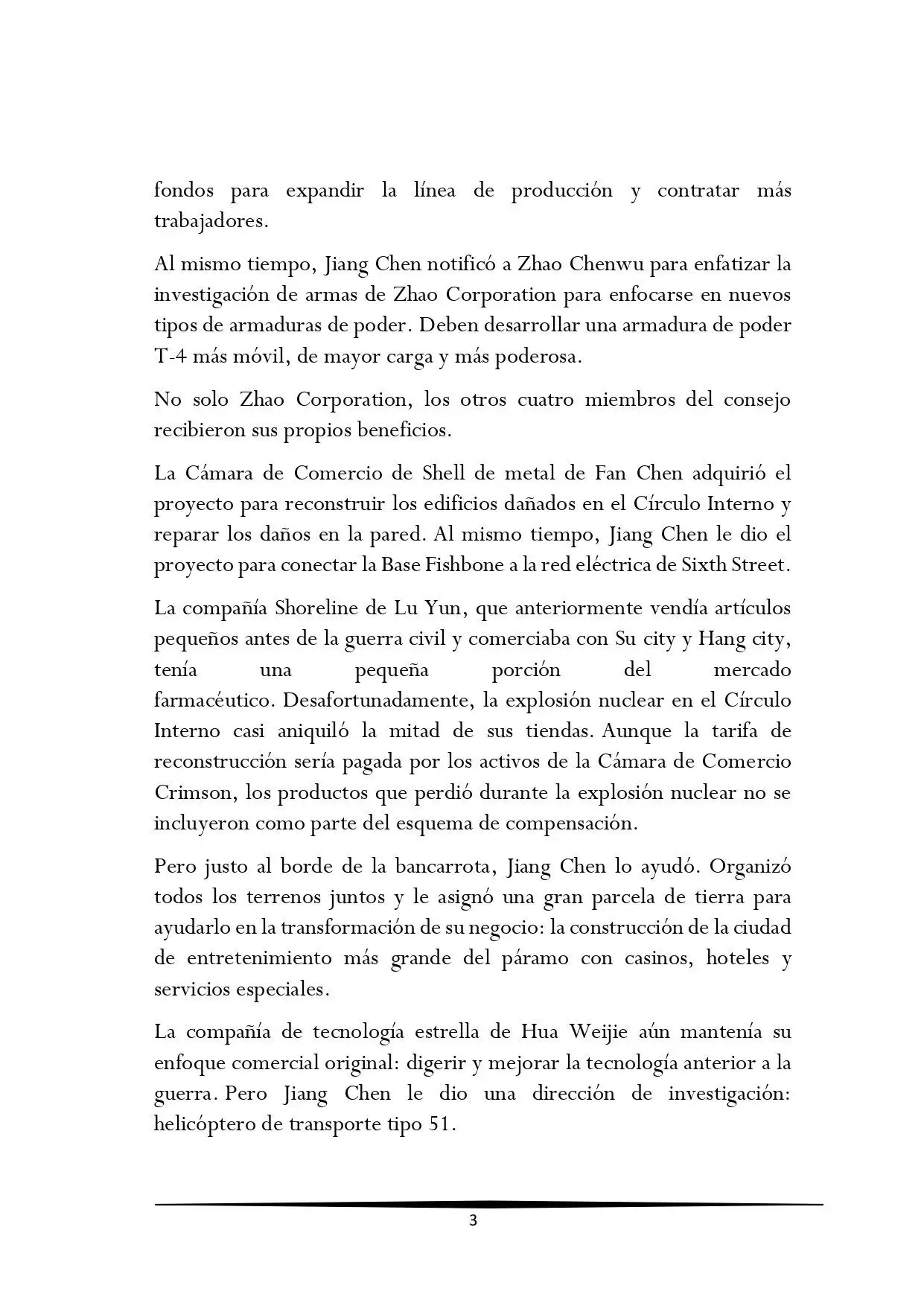 fondos para expandir la línea de producción y contratar más trabajadores.

Al mismo tiempo, Jiang Chen notificó a Zhao Chenwu para enfatizar la investigación de armas de Zhao Corporation para enfocarse en nuevos tipos de armaduras de poder. Deben desarrollar una armadura de poder T-4 más móvil, de mayor carga y más poderosa.

No solo Zhao Corporation, los otros cuatro miembros del consejo recibieron sus propios beneficios.

La Cámara de Comercio de Shell de metal de Fan Chen adquirió el proyecto para reconstruir los edificios dañados en el Círculo Interno y reparar los daños en la pared. Al mismo tiempo, Jiang Chen le dio el proyecto para conectar la Base Fishbone a la red eléctrica de Sixth Street.

La compañía Shoreline de Lu Yun, que anteriormente vendía artículos pequeños antes de la guerra civil y comerciaba con Su city y Hang city, tenía una pequeña porción del mercado farmacéutico. Desafortunadamente, la explosión nuclear en el Círculo Interno casi aniquiló la mitad de sus tiendas. Aunque la tarifa de reconstrucción sería pagada por los activos de la Cámara de Comercio Crimson, los productos que perdió durante la explosión nuclear no se incluyeron como parte del esquema de compensación.

Pero justo al borde de la bancarrota, Jiang Chen lo ayudó. Organizó todos los terrenos juntos y le asignó una gran parcela de tierra para ayudarlo en la transformación de su negocio: la construcción de la ciudad de entretenimiento más grande del páramo con casinos, hoteles y servicios especiales.

La compañía de tecnología estrella de Hua Weijie aún mantenía su enfoque comercial original: digerir y mejorar la tecnología anterior a la guerra. Pero Jiang Chen le dio una dirección de investigación: helicóptero de transporte tipo 51.

3